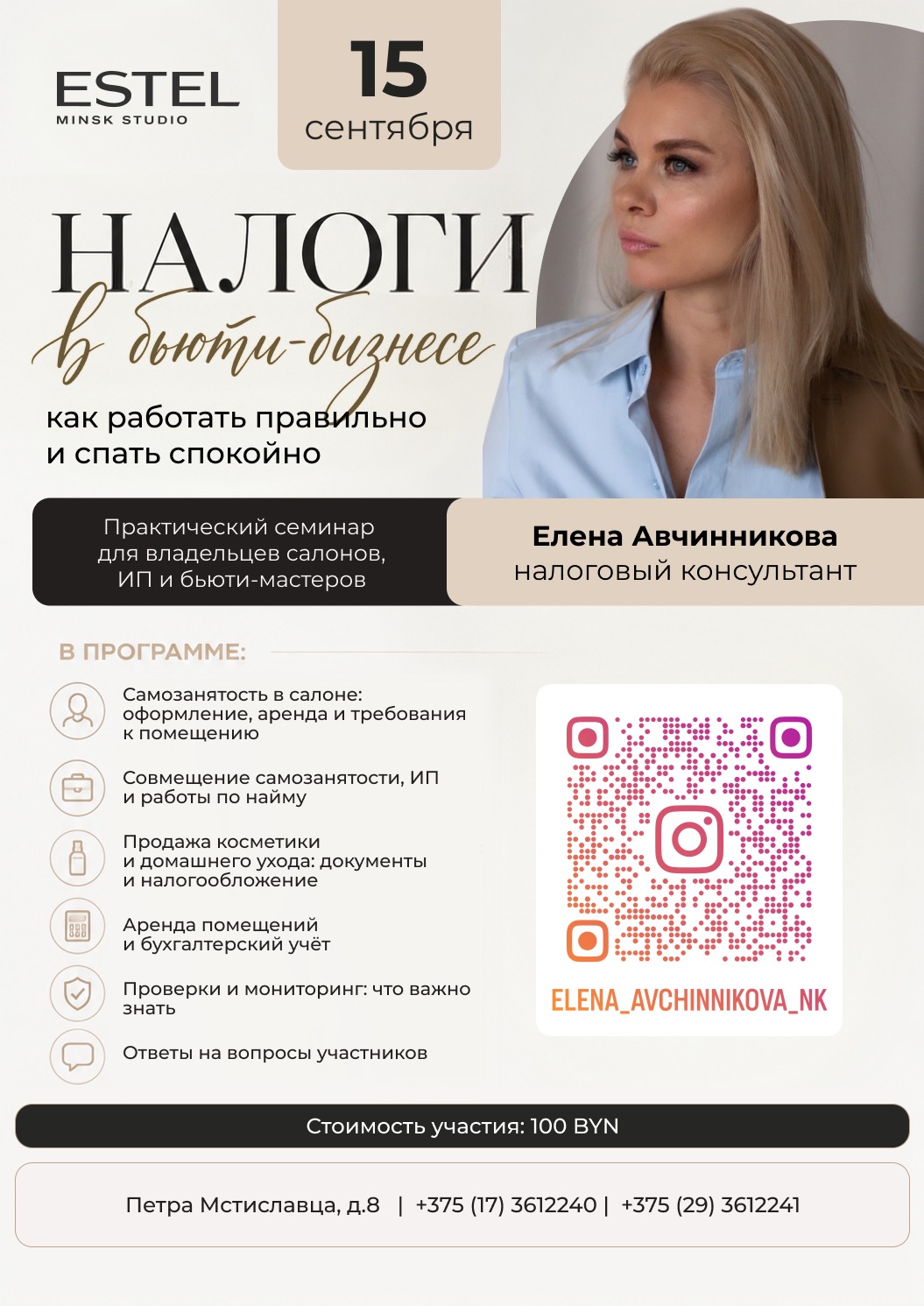 ESTEL
MINSK STUDIO

15
сентября

НАЛОГИ
в бьюти-бизнесе

как работать правильно
и спать спокойно

Практический семинар
для владельцев салонов,
ИП и бьюти-мастеров

Елена Авчинникова
налоговый консультант

В ПРОГРАММЕ:

Самозанятость в салоне: оформление, аренда и требования к помещению

Совмещение самозанятости, ИП и работы по найму

Продажа косметики и домашнего ухода: документы и налогообложение

Аренда помещений и бухгалтерский учёт

Проверки и мониторинг: что важно знать

Ответы на вопросы участников

ELENA_AVCHINNIKOVA_NK

Стоимость участия: 100 BYN

Петра Мстиславца, д.8 | +375 (17) 3612240 | +375 (29) 3612241